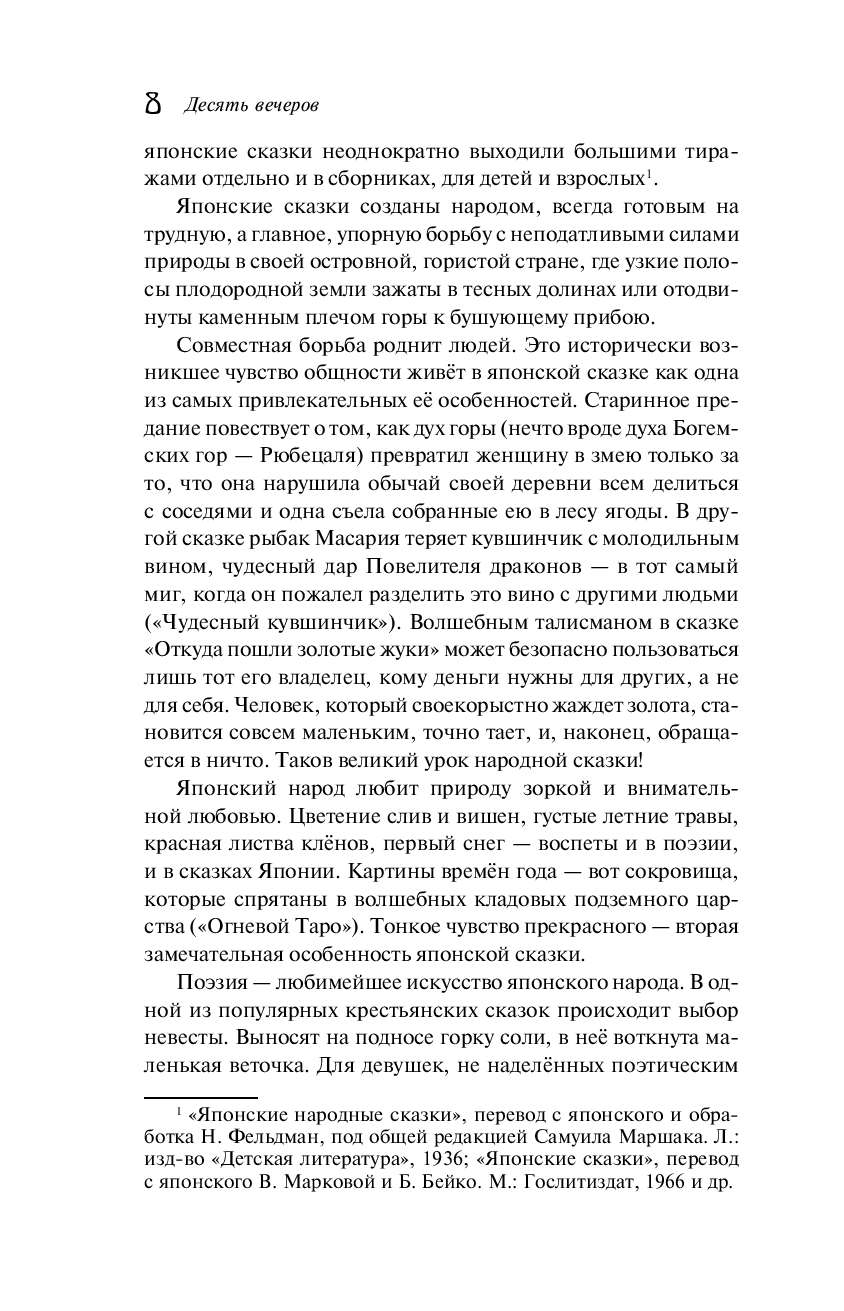 8 Десять вечеров

японские сказки неоднократно выходили большими тиражами отдельно и в сборниках, для детей и взрослых$^1$.

Японские сказки созданы народом, всегда готовым на трудную, а главное, упорную борьбу с неподатливыми силами природы в своей островной, гористой стране, где узкие полосы плодородной земли зажаты в тесных долинах или отодвинуты каменным плечом горы к бушующему прибою.

Совместная борьба роднит людей. Это исторически возникшее чувство общности живёт в японской сказке как одна из самых привлекательных её особенностей. Старинное предание повествует о том, как дух горы (нечто вроде духа Богемских гор — Рюбецаля) превратил женщину в змею только за то, что она нарушила обычай своей деревни всем делиться с соседями и одна съела собранные ею в лесу ягоды. В другой сказке рыбак Масария теряет кувшинчик с молодильным вином, чудесный дар Повелителя драконов — в тот самый миг, когда он пожалел разделить это вино с другими людьми («Чудесный кувшинчик»). Волшебным талисманом в сказке «Откуда пошли золотые жуки» может безопасно пользоваться лишь тот его владелец, кому деньги нужны для других, а не для себя. Человек, который своекорыстно жаждет золота, становится совсем маленьким, точно тает, и, наконец, обращается в ничто. Таков великий урок народной сказки!

Японский народ любит природу зоркой и внимательной любовью. Цветение слив и вишен, густые летние травы, красная листва клёнов, первый снег — воспеты и в поэзии, и в сказках Японии. Картины времён года — вот сокровища, которые спрятаны в волшебных кладовых подземного царства («Огневой Таро»). Тонкое чувство прекрасного — вторая замечательная особенность японской сказки.

Поэзия — любимейшее искусство японского народа. В одной из популярных крестьянских сказок происходит выбор невесты. Выносят на подносе горку соли, в неё воткнута маленькая веточка. Для девушек, не наделённых поэтическим

$^1$ «Японские народные сказки», перевод с японского и обработка Н. Фельдман, под общей редакцией Самуила Маршака. Л.: изд-во «Детская литература», 1936; «Японские сказки», перевод с японского В. Марковой и Б. Бейко. М.: Гослитиздат, 1966 и др.